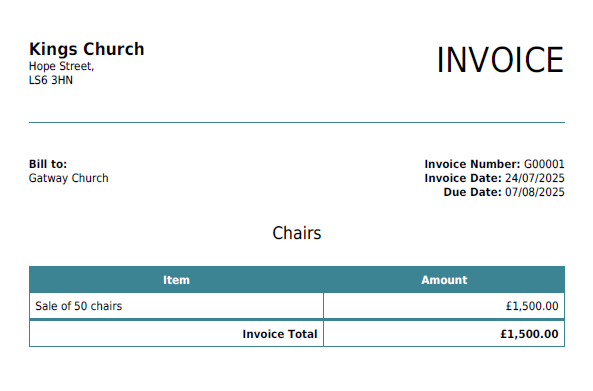 Kings Church
Hope Street,
LS6 3HN

INVOICE

Bill to:
Gatway Church

Invoice Number: G00001
Invoice Date: 24/07/2025
Due Date: 07/08/2025

Chairs

| Item | Amount |
|---|---|
| Sale of 50 chairs | £1,500.00 |
| Invoice Total | £1,500.00 |